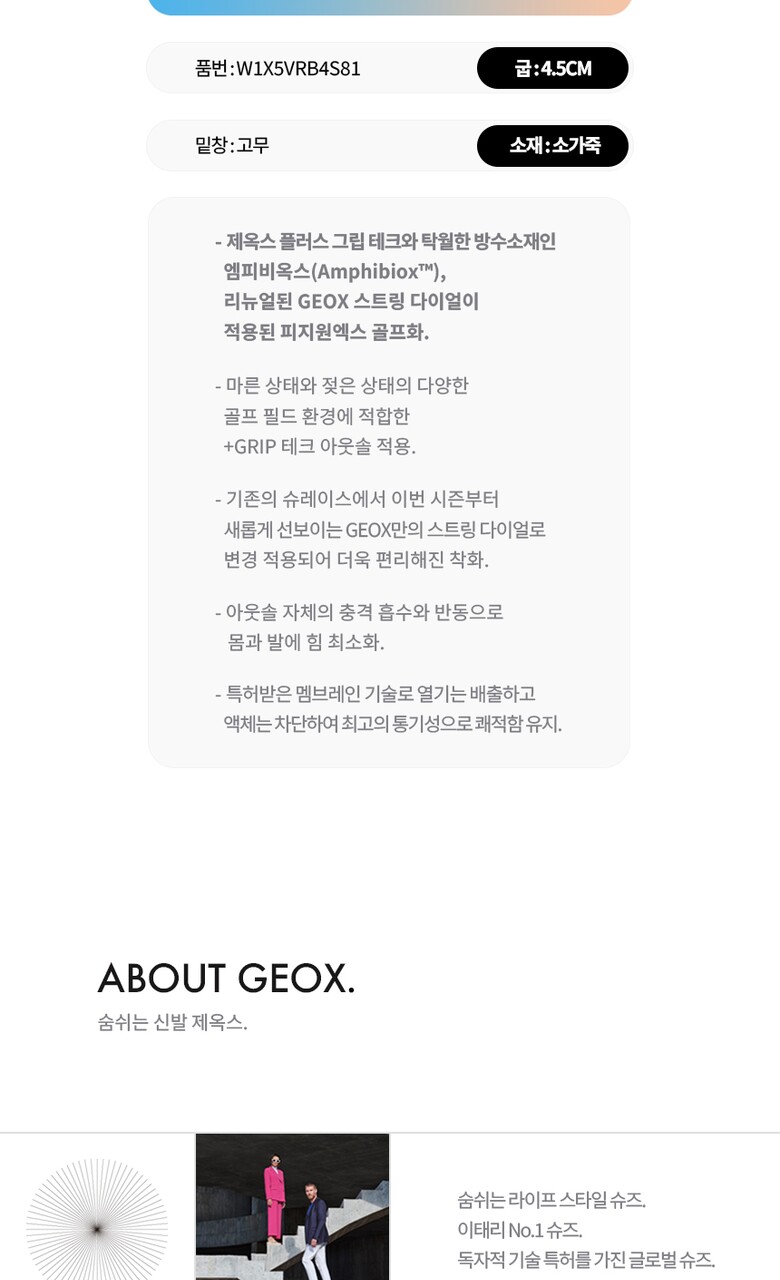 품번 : W1X5VRB4S81

굽 : 4.5CM

밑창 : 고무

소재 : 소가죽

- 제옥스 플러스 그립 테크와 탁월한 방수소재인 엠피비옥스(Amphibiox™), 리뉴얼된 GEOX 스트링 다이얼이 적용된 피지원엑스 골프화.

- 마른 상태와 젖은 상태의 다양한 골프 필드 환경에 적합한 +GRIP 테크 아웃솔 적용.

- 기존의 슈레이스에서 이번 시즌부터 새롭게 선보이는 GEOX만의 스트링 다이얼로 변경 적용되어 더욱 편리해진 착화.

- 아웃솔 자체의 충격 흡수와 반동으로 몸과 발에 힘 최소화.

- 특허받은 멤브레인 기술로 열기는 배출하고 액체는 차단하여 최고의 통기성으로 쾌적함 유지.

ABOUT GEOX.

숨쉬는 신발 제옥스.

숨쉬는 라이프 스타일 슈즈.
이태리 No.1 슈즈.
독자적 기술 특허를 가진 글로벌 슈즈.